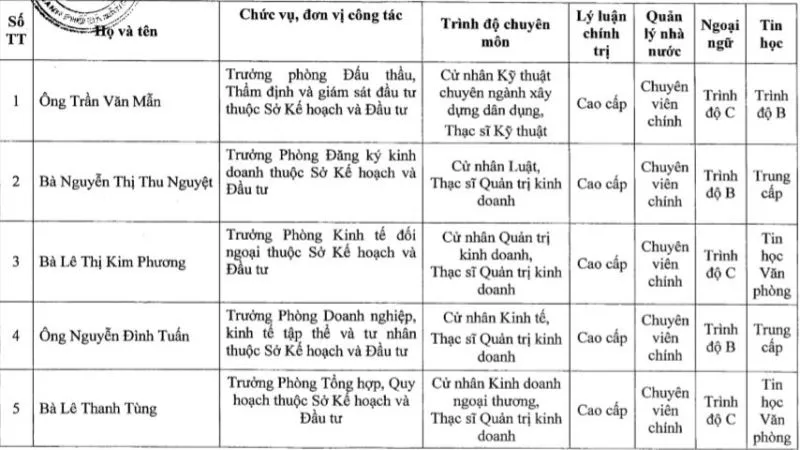 | Số TT | Họ và tên | Chức vụ, đơn vị công tác | Trình độ chuyên môn | Lý luận chính trị | Quản lý nhà nước | Ngoại ngữ | Tin học |
|---|---|---|---|---|---|---|---|
| 1 | Ông Trần Văn Mẫn | Trưởng phòng Đấu thầu, Thẩm định và giám sát đầu tư thuộc Sở Kế hoạch và Đầu tư | Cử nhân Kỹ thuật chuyên ngành xây dựng dân dụng, Thạc sĩ Kỹ thuật | Cao cấp | Chuyên viên chính | Trình độ C | Trình độ B |
| 2 | Bà Nguyễn Thị Thu Nguyệt | Trưởng Phòng Đăng ký kinh doanh thuộc Sở Kế hoạch và Đầu tư | Cử nhân Luật, Thạc sĩ Quản trị kinh doanh | Cao cấp | Chuyên viên chính | Trình độ B | Trung cấp |
| 3 | Bà Lê Thị Kim Phương | Trưởng Phòng Kinh tế đối ngoại thuộc Sở Kế hoạch và Đầu tư | Cử nhân Quản trị kinh doanh, Thạc sĩ Quản trị kinh doanh | Cao cấp | Chuyên viên chính | Trình độ C | Tin học Văn phòng |
| 4 | Ông Nguyễn Đình Tuấn | Trưởng Phòng Doanh nghiệp, kinh tế tập thể và tư nhân thuộc Sở Kế hoạch và Đầu tư | Cử nhân Kinh tế, Thạc sĩ Quản trị kinh doanh | Cao cấp | Chuyên viên chính | Trình độ B | Trung cấp |
| 5 | Bà Lê Thanh Tùng | Trưởng Phòng Tổng hợp, Quy hoạch thuộc Sở Kế hoạch và Đầu tư | Cử nhân Kinh doanh ngoại thương, Thạc sĩ Quản trị kinh doanh | Cao cấp | Chuyên viên chính | Trình độ C | Tin học Văn phòng |